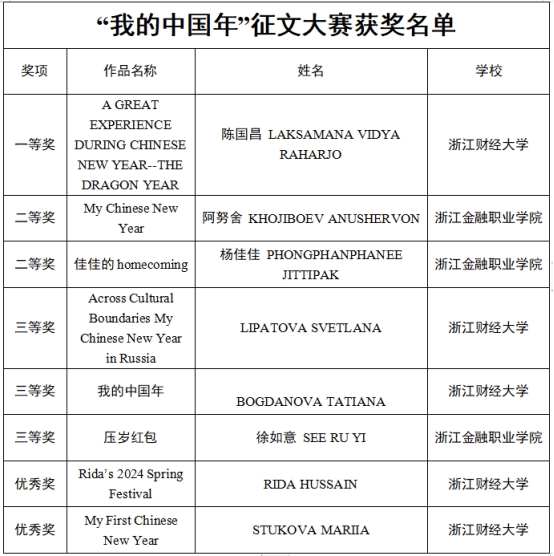 “我的中国年”征文大赛获奖名单

| 奖项 | 作品名称 | 姓名 | 学校 |
|---|---|---|---|
| 一等奖 | A GREAT EXPERIENCE DURING CHINESE NEW YEAR--THE DRAGON YEAR | 陈国昌 LAKSAMANA VIDYA RAHARJO | 浙江财经大学 |
| 二等奖 | My Chinese New Year | 阿努舍 KHOJIBOEV ANUSHERVON | 浙江金融职业学院 |
| 二等奖 | 佳佳的 homecoming | 杨佳佳 PHONGPHANPHANEE JITTIPAK | 浙江金融职业学院 |
| 三等奖 | Across Cultural Boundaries My Chinese New Year in Russia | LIPATOVA SVETLANA | 浙江财经大学 |
| 三等奖 | 我的中国年 | BOGDANOVA TATIANA | 浙江财经大学 |
| 三等奖 | 压岁红包 | 徐如意 SEE RU YI | 浙江金融职业学院 |
| 优秀奖 | Rida’s 2024 Spring Festival | RIDA HUSSAIN | 浙江财经大学 |
| 优秀奖 | My First Chinese New Year | STUKOVA MARIIA | 浙江财经大学 |